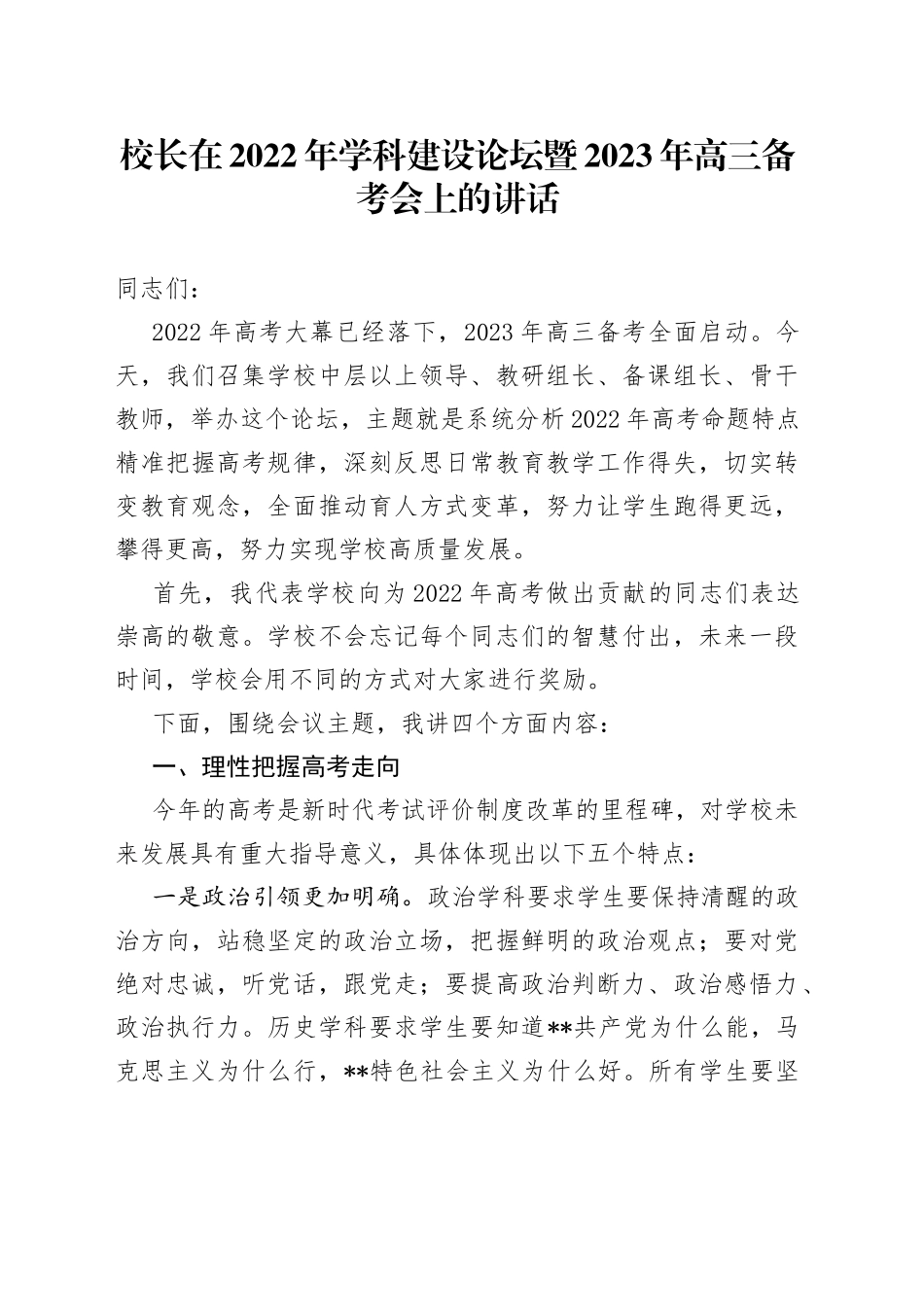 校长在2022年学科建设论坛暨2023年高三备考会上的讲话

同志们：

2022年高考大幕已经落下，2023年高三备考全面启动。今天，我们召集学校中层以上领导、教研组长、备课组长、骨干教师，举办这个论坛，主题就是系统分析2022年高考命题特点精准把握高考规律，深刻反思日常教育教学工作得失，切实转变教育观念，全面推动育人方式变革，努力让学生跑得更远，攀得更高，努力实现学校高质量发展。

首先，我代表学校向为2022年高考做出贡献的同志们表达崇高的敬意。学校不会忘记每个同志们的智慧付出，未来一段时间，学校会用不同的方式对大家进行奖励。

下面，围绕会议主题，我讲四个方面内容：

一、理性把握高考走向

今年的高考是新时代考试评价制度改革的里程碑，对学校未来发展具有重大指导意义，具体体现出以下五个特点：

一是政治引领更加明确。政治学科要求学生要保持清醒的政治方向，站稳坚定的政治立场，把握鲜明的政治观点；要对党绝对忠诚，听党话，跟党走；要提高政治判断力、政治感悟力、政治执行力。历史学科要求学生要知道**共产党为什么能，马克思主义为什么行，**特色社会主义为什么好。所有学生要坚